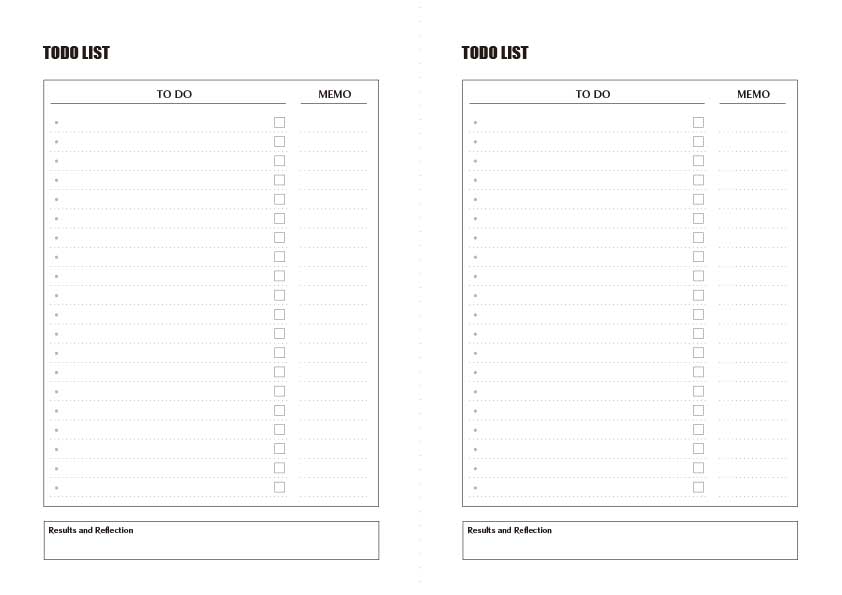 TODO LIST

TO DO

MEMO

Results and Reflection

TODO LIST

TO DO

MEMO

Results and Reflection